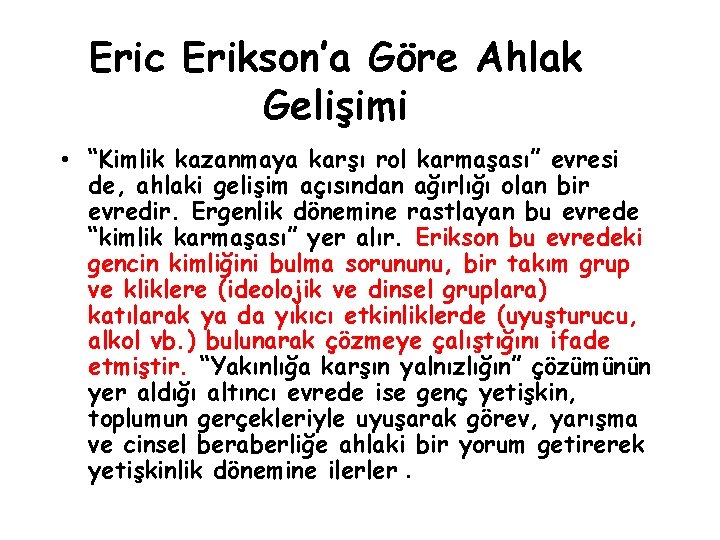 Eric Erikson'a Göre Ahlak Gelişimi

• "Kimlik kazanmaya karşı rol karmaşası" evresi de, ahlaki gelişim açısından ağırlığı olan bir evredir. Ergenlik dönemine rastlayan bu evrede "kimlik karmaşası" yer alır. Erikson bu evredeki gencin kimliğini bulma sorununu, bir takım grup ve kliklere (ideolojik ve dinsel gruplara) katılarak ya da yıkıcı etkinliklerde (uyuşturucu, alkol vb.) bulunarak çözmeye çalıştığını ifade etmiştir. "Yakınlığa karşın yalnızlığın" çözümünün yer aldığı altıncı evrede ise genç yetişkin, toplumun gerçekleriyle uyuşarak görev, yarışma ve cinsel beraberliğe ahlaki bir yorum getirerek yetişkinlik dönemine ilerler .